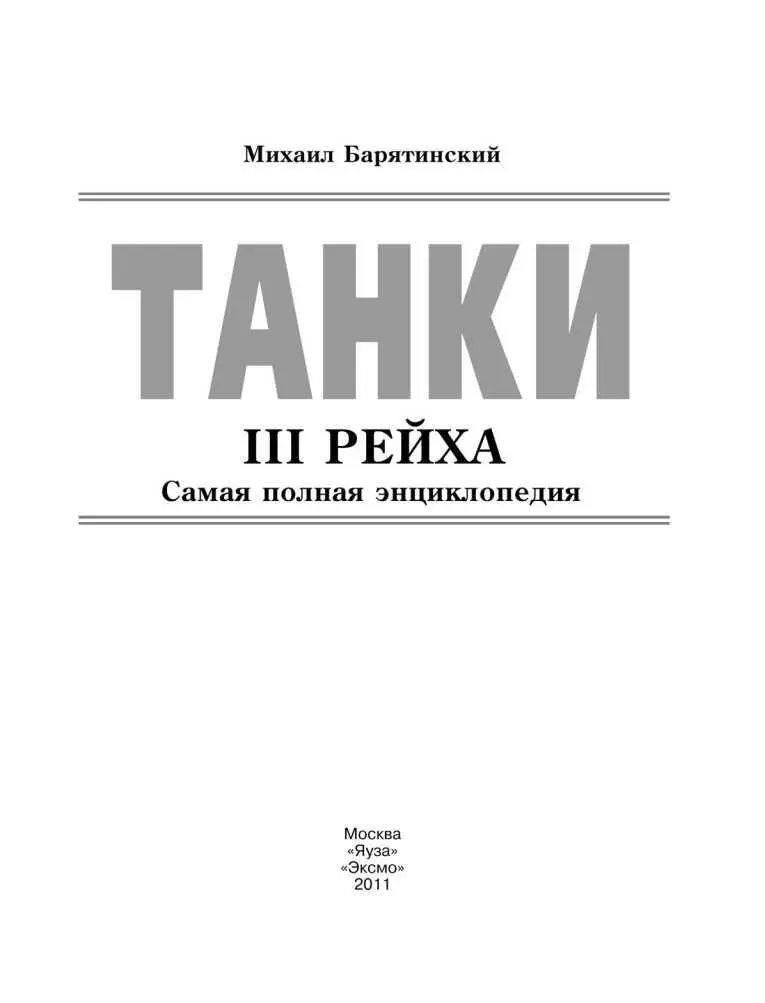 Михаил Барятинский

ТАНКИ

III РЕЙХА

Самая полная энциклопедия

Москва
«Яуза»
«Эксмо»
2011